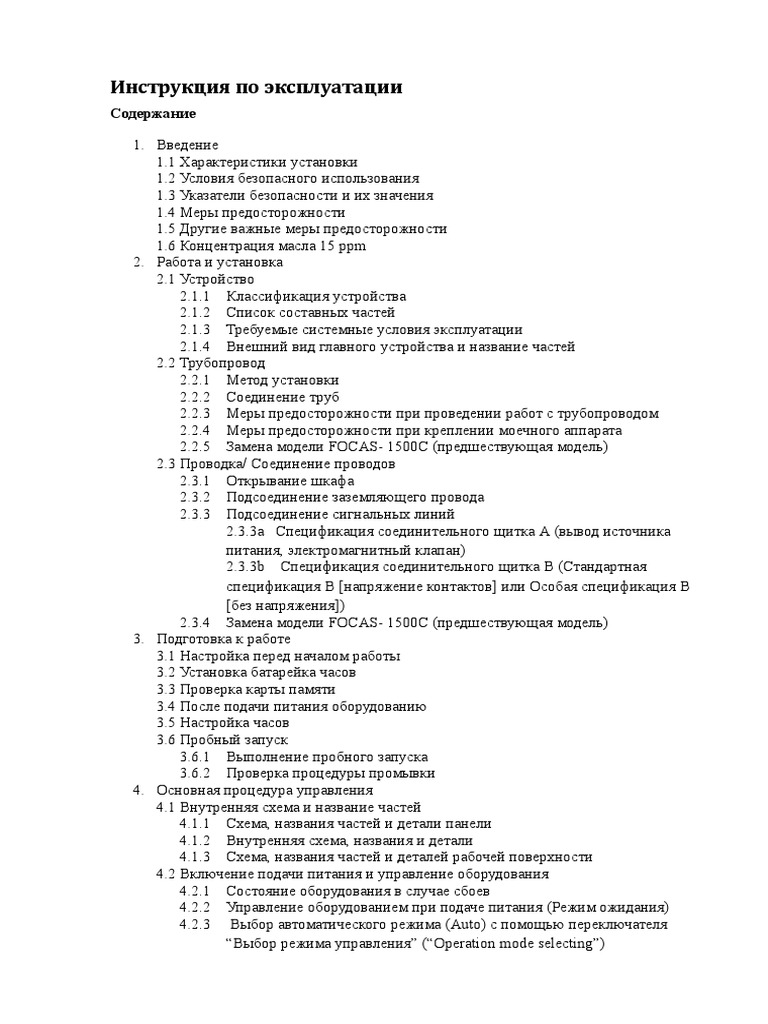 Инструкция по эксплуатации

Содержание

1. Введение
1.1 Характеристики установки
1.2 Условия безопасного использования
1.3 Указатели безопасности и их значения
1.4 Меры предосторожности
1.5 Другие важные меры предосторожности
1.6 Концентрация масла 15 ppm
2. Работа и установка
2.1 Устройство
2.1.1 Классификация устройства
2.1.2 Список составных частей
2.1.3 Требуемые системные условия эксплуатации
2.1.4 Внешний вид главного устройства и название частей
2.2 Трубопровод
2.2.1 Метод установки
2.2.2 Соединение труб
2.2.3 Меры предосторожности при проведении работ с трубопроводом
2.2.4 Меры предосторожности при креплении моечного аппарата
2.2.5 Замена модели FOCAS- 1500C (предшествующая модель)
2.3 Проводка/ Соединение проводов
2.3.1 Открывание шкафа
2.3.2 Подсоединение заземляющего провода
2.3.3 Подсоединение сигнальных линий
2.3.3a Спецификация соединительного щитка A (вывод источника питания, электромагнитный клапан)
2.3.3b Спецификация соединительного щитка B (Стандартная спецификация B [напряжение контактов] или Особая спецификация B [без напряжения])
2.3.4 Замена модели FOCAS- 1500C (предшествующая модель)
3. Подготовка к работе
3.1 Настройка перед началом работы
3.2 Установка батарейка часов
3.3 Проверка карты памяти
3.4 После подачи питания оборудованию
3.5 Настройка часов
3.6 Пробный запуск
3.6.1 Выполнение пробного запуска
3.6.2 Проверка процедуры промывки
4. Основная процедура управления
4.1 Внутренняя схема и название частей
4.1.1 Схема, названия частей и детали панели
4.1.2 Внутренняя схема, названия и детали
4.1.3 Схема, названия частей и деталей рабочей поверхности
4.2 Включение подачи питания и управление оборудования
4.2.1 Состояние оборудования в случае сбоев
4.2.2 Управление оборудованием при подаче питания (Режим ожидания)
4.2.3 Выбор автоматического режима (Auto) с помощью переключателя “Выбор режима управления” (“Operation mode selecting”)